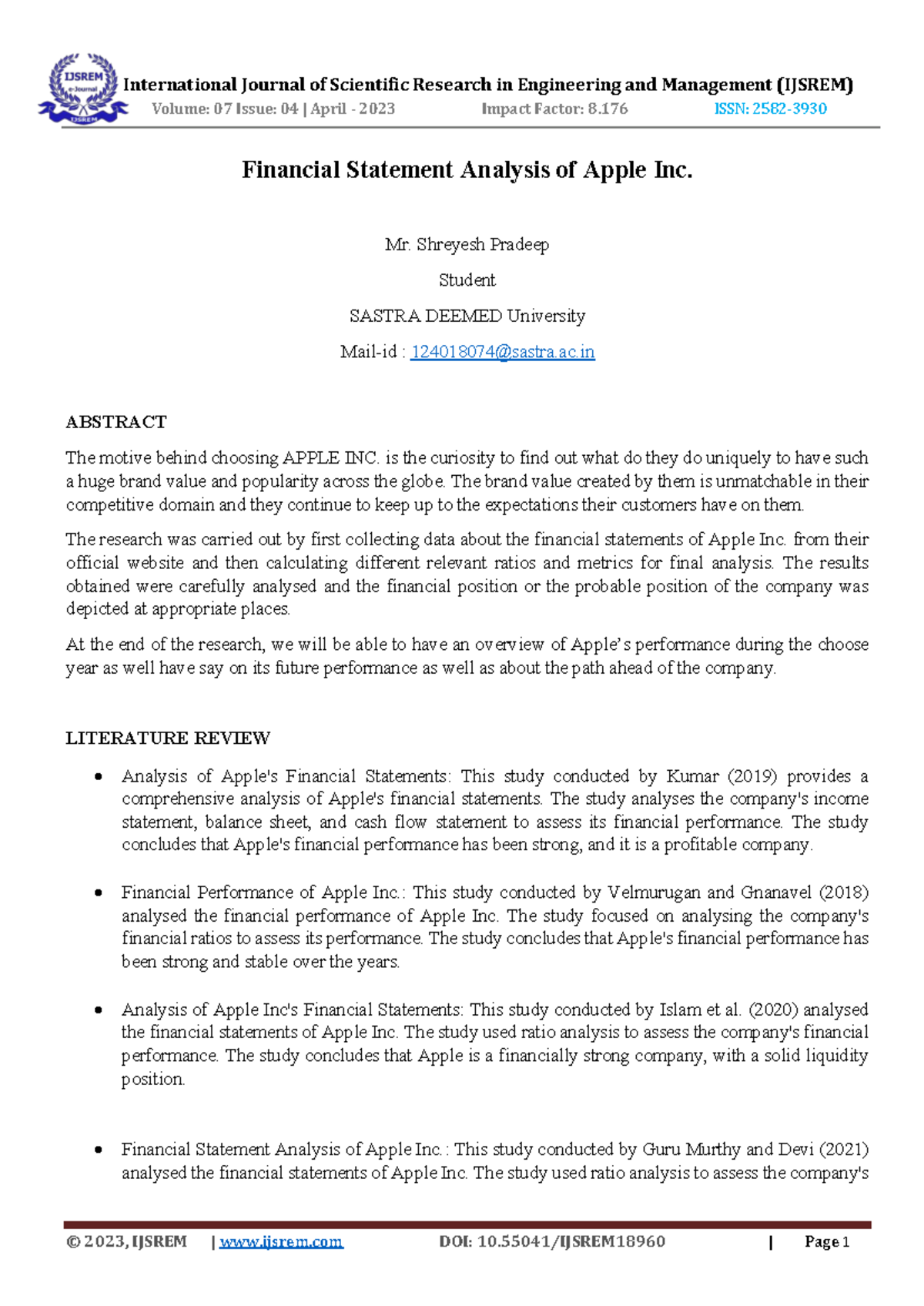 IJSREM e-Journal IJSREM

International Journal of Scientific Research in Engineering and Management (IJSREM)
Volume: 07 Issue: 04 | April - 2023 Impact Factor: 8.176 ISSN: 2582-3930

Financial Statement Analysis of Apple Inc.

Mr. Shreyesh Pradeep

Student

SASTRA DEEMED University

Mail-id : 124018074@sastra.ac.in

ABSTRACT

The motive behind choosing APPLE INC. is the curiosity to find out what do they do uniquely to have such a huge brand value and popularity across the globe. The brand value created by them is unmatchable in their competitive domain and they continue to keep up to the expectations their customers have on them.

The research was carried out by first collecting data about the financial statements of Apple Inc. from their official website and then calculating different relevant ratios and metrics for final analysis. The results obtained were carefully analysed and the financial position or the probable position of the company was depicted at appropriate places.

At the end of the research, we will be able to have an overview of Apple's performance during the choose year as well have say on its future performance as well as about the path ahead of the company.

LITERATURE REVIEW

• Analysis of Apple's Financial Statements: This study conducted by Kumar (2019) provides a comprehensive analysis of Apple's financial statements. The study analyses the company's income statement, balance sheet, and cash flow statement to assess its financial performance. The study concludes that Apple's financial performance has been strong, and it is a profitable company.

• Financial Performance of Apple Inc.: This study conducted by Velmurugan and Gnanavel (2018) analysed the financial performance of Apple Inc. The study focused on analysing the company's financial ratios to assess its performance. The study concludes that Apple's financial performance has been strong and stable over the years.

• Analysis of Apple Inc's Financial Statements: This study conducted by Islam et al. (2020) analysed the financial statements of Apple Inc. The study used ratio analysis to assess the company's financial performance. The study concludes that Apple is a financially strong company, with a solid liquidity position.

• Financial Statement Analysis of Apple Inc.: This study conducted by Guru Murthy and Devi (2021) analysed the financial statements of Apple Inc. The study used ratio analysis to assess the company's

© 2023, IJSREM | www.ijsrem.com DOI: 10.55041/IJSREM18960 | Page 1